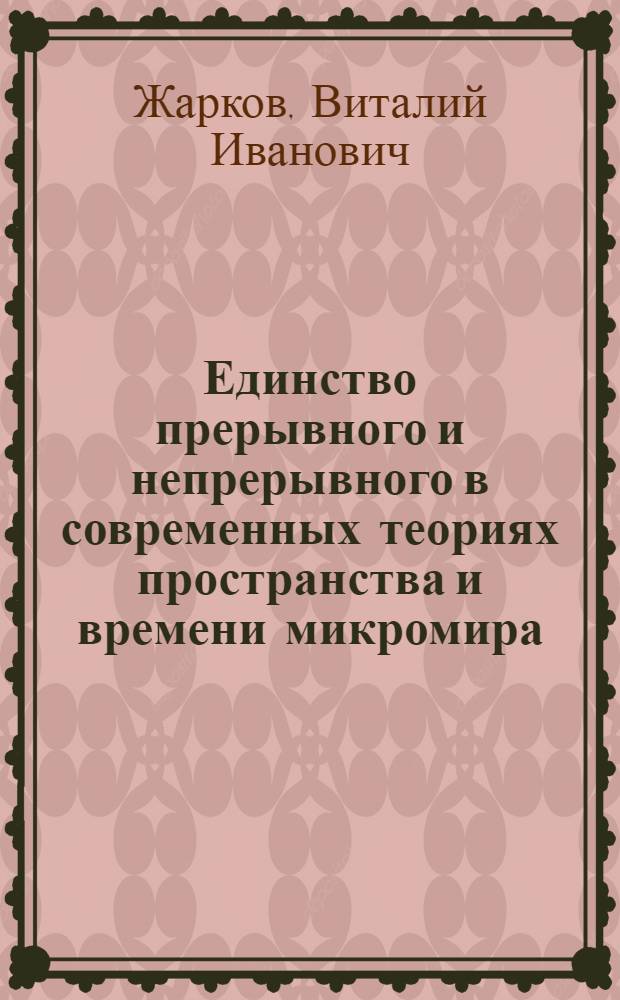 Жарков, Виталий Иванович

Единство прерывного и непрерывного в современных теориях пространства и времени микромира